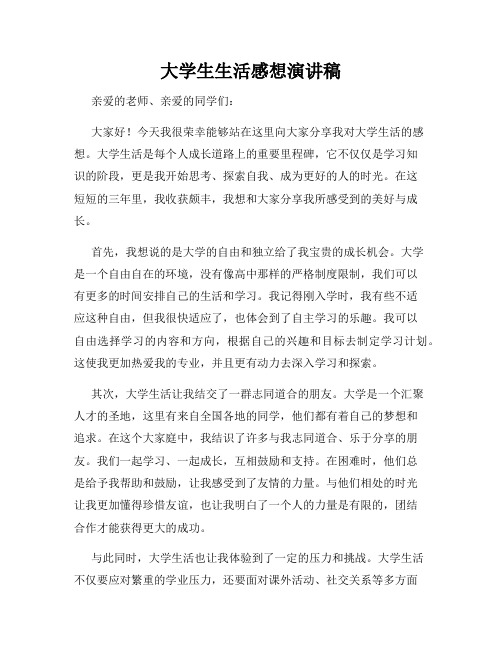 大学生生活感想演讲稿

亲爱的老师、亲爱的同学们：

大家好！今天我很荣幸能够站在这里向大家分享我对大学生活的感想。大学生活是每个人成长道路上的重要里程碑，它不仅仅是学习知识的阶段，更是我开始思考、探索自我、成为更好的人的时光。在这短短的三年里，我收获颇丰，我想和大家分享我所感受到的美好与成长。

首先，我想说的是大学的自由和独立给了我宝贵的成长机会。大学是一个自由自在的环境，没有像高中那样的严格制度限制，我们可以有更多的时间安排自己的生活和学习。我记得刚入学时，我有些不适应这种自由，但我很快适应了，也体会到了自主学习的乐趣。我可以自由选择学习的内容和方向，根据自己的兴趣和目标去制定学习计划。这使我更加热爱我的专业，并且更有动力去深入学习和探索。

其次，大学生活让我结交了一群志同道合的朋友。大学是一个汇聚人才的圣地，这里有来自全国各地的同学，他们都有着自己的梦想和追求。在这个大家庭中，我结识了许多与我志同道合、乐于分享的朋友。我们一起学习、一起成长，互相鼓励和支持。在困难时，他们总是给予我帮助和鼓励，让我感受到了友情的力量。与他们相处的时光让我更加懂得珍惜友谊，也让我明白了一个人的力量是有限的，团结合作才能获得更大的成功。

与此同时，大学生活也让我体验到了一定的压力和挑战。大学生活不仅要应对繁重的学业压力，还要面对课外活动、社交关系等多方面